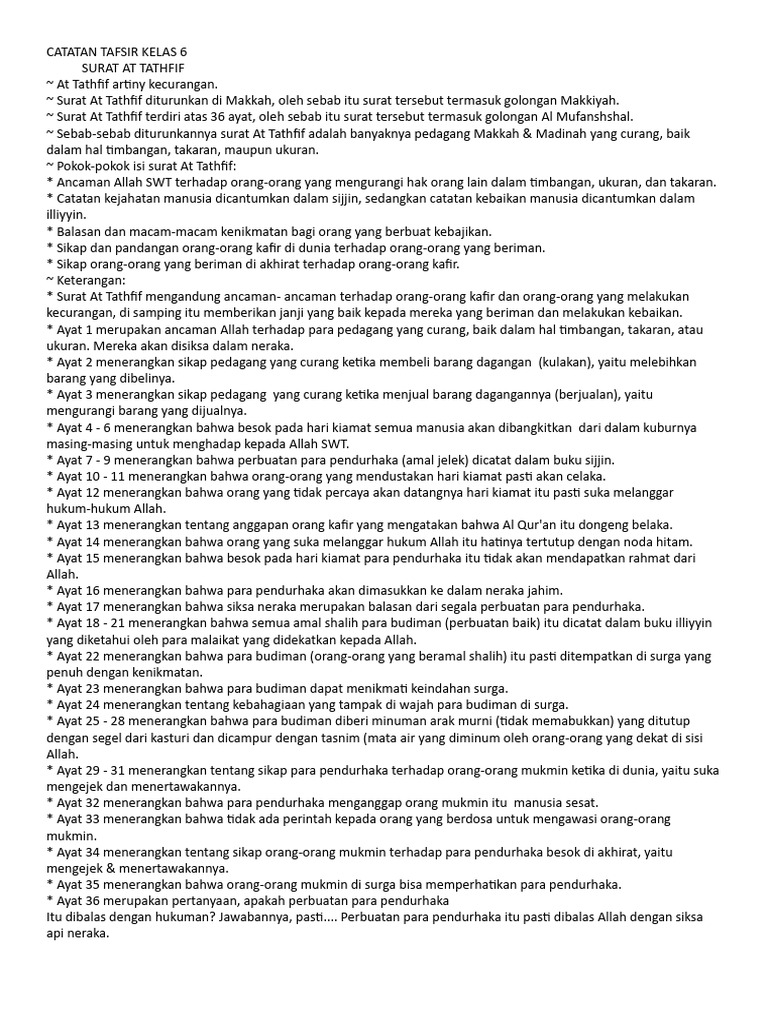 CATATAN TAFSIR KELAS 6
SURAT AT TATHFIF
~ At Tathfif artiny kecurangan.
~ Surat At Tathfif diturunkan di Makkah, oleh sebab itu surat tersebut termasuk golongan Makkiyah.
~ Surat At Tathfif terdiri atas 36 ayat, oleh sebab itu surat tersebut termasuk golongan Al Mufanshshal.
~ Sebab-sebab diturunkannya surat At Tathfif adalah banyaknya pedagang Makkah & Madinah yang curang, baik dalam hal timbangan, takaran, maupun ukuran.
~ Pokok-pokok isi surat At Tathfif:
* Ancaman Allah SWT terhadap orang-orang yang mengurangi hak orang lain dalam timbangan, ukuran, dan takaran.
* Catatan kejahatan manusia dicantumkan dalam sijjin, sedangkan catatan kebaikan manusia dicantumkan dalam illiyyin.
* Balasan dan macam-macam kenikmatan bagi orang yang berbuat kebajikan.
* Sikap dan pandangan orang-orang kafir di dunia terhadap orang-orang yang beriman.
* Sikap orang-orang yang beriman di akhirat terhadap orang-orang kafir.
~ Keterangan:
* Surat At Tathfif mengandung ancaman- ancaman terhadap orang-orang kafir dan orang-orang yang melakukan kecurangan, di samping itu memberikan janji yang baik kepada mereka yang beriman dan melakukan kebaikan.
* Ayat 1 merupakan ancaman Allah terhadap para pedagang yang curang, baik dalam hal timbangan, takaran, atau ukuran. Mereka akan disiksa dalam neraka.
* Ayat 2 menerangkan sikap pedagang yang curang ketika membeli barang dagangan (kulakan), yaitu melebihkan barang yang dibelinya.
* Ayat 3 menerangkan sikap pedagang yang curang ketika menjual barang dagangannya (berjualan), yaitu mengurangi barang yang dijualnya.
* Ayat 4 - 6 menerangkan bahwa besok pada hari kiamat semua manusia akan dibangkitkan dari dalam kuburnya masing-masing untuk menghadap kepada Allah SWT.
* Ayat 7 - 9 menerangkan bahwa perbuatan para pendurhaka (amal jelek) dicatat dalam buku sijjin.
* Ayat 10 - 11 menerangkan bahwa orang-orang yang mendustakan hari kiamat pasti akan celaka.
* Ayat 12 menerangkan bahwa orang yang tidak percaya akan datangnya hari kiamat itu pasti suka melanggar hukum-hukum Allah.
* Ayat 13 menerangkan tentang anggapan orang kafir yang mengatakan bahwa Al Qur'an itu dongeng belaka.
* Ayat 14 menerangkan bahwa orang yang suka melanggar hukum Allah itu hatinya tertutup dengan noda hitam.
* Ayat 15 menerangkan bahwa besok pada hari kiamat para pendurhaka itu tidak akan mendapatkan rahmat dari Allah.
* Ayat 16 menerangkan bahwa para pendurhaka akan dimasukkan ke dalam neraka jahim.
* Ayat 17 menerangkan bahwa siksa neraka merupakan balasan dari segala perbuatan para pendurhaka.
* Ayat 18 - 21 menerangkan bahwa semua amal shalih para budiman (perbuatan baik) itu dicatat dalam buku illiyyin yang diketahui oleh para malaikat yang didekatkan kepada Allah.
* Ayat 22 menerangkan bahwa para budiman (orang-orang yang beramal shalih) itu pasti ditempatkan di surga yang penuh dengan kenikmatan.
* Ayat 23 menerangkan bahwa para budiman dapat menikmati keindahan surga.
* Ayat 24 menerangkan tentang kebahagiaan yang tampak di wajah para budiman di surga.
* Ayat 25 - 28 menerangkan bahwa para budiman diberi minuman arak murni (tidak memabukkan) yang ditutup dengan segel dari kasturi dan dicampur dengan tasnim (mata air yang diminum oleh orang-orang yang dekat di sisi Allah.
* Ayat 29 - 31 menerangkan tentang sikap para pendurhaka terhadap orang-orang mukmin ketika di dunia, yaitu suka mengejek dan menertawakannya.
* Ayat 32 menerangkan bahwa para pendurhaka menganggap orang mukmin itu manusia sesat.
* Ayat 33 menerangkan bahwa tidak ada perintah kepada orang yang berdosa untuk mengawasi orang-orang mukmin.
* Ayat 34 menerangkan tentang sikap orang-orang mukmin terhadap para pendurhaka besok di akhirat, yaitu mengejek & menertawakannya.
* Ayat 35 menerangkan bahwa orang-orang mukmin di surga bisa memperhatikan para pendurhaka.
* Ayat 36 merupakan pertanyaan, apakah perbuatan para pendurhaka
Itu dibalas dengan hukuman? Jawabannya, pasti.... Perbuatan para pendurhaka itu pasti dibalas Allah dengan siksa api neraka.